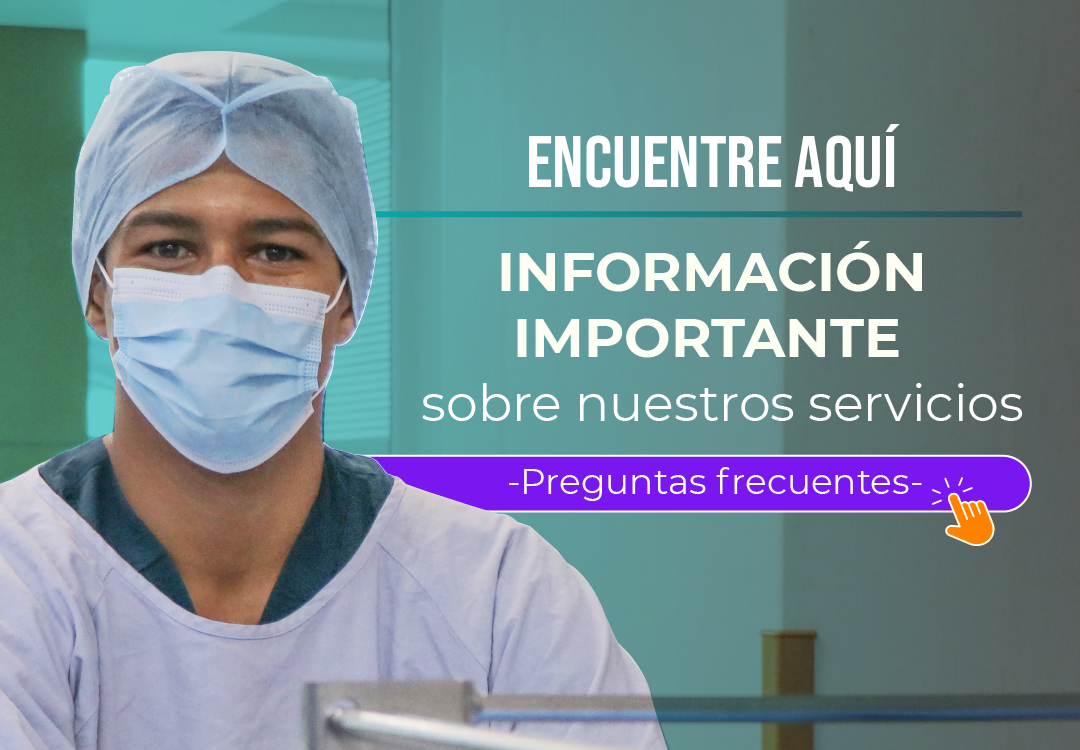 ENCUENTRE AQUÍ

INFORMACIÓN IMPORTANTE sobre nuestros servicios

-Preguntas frecuentes-